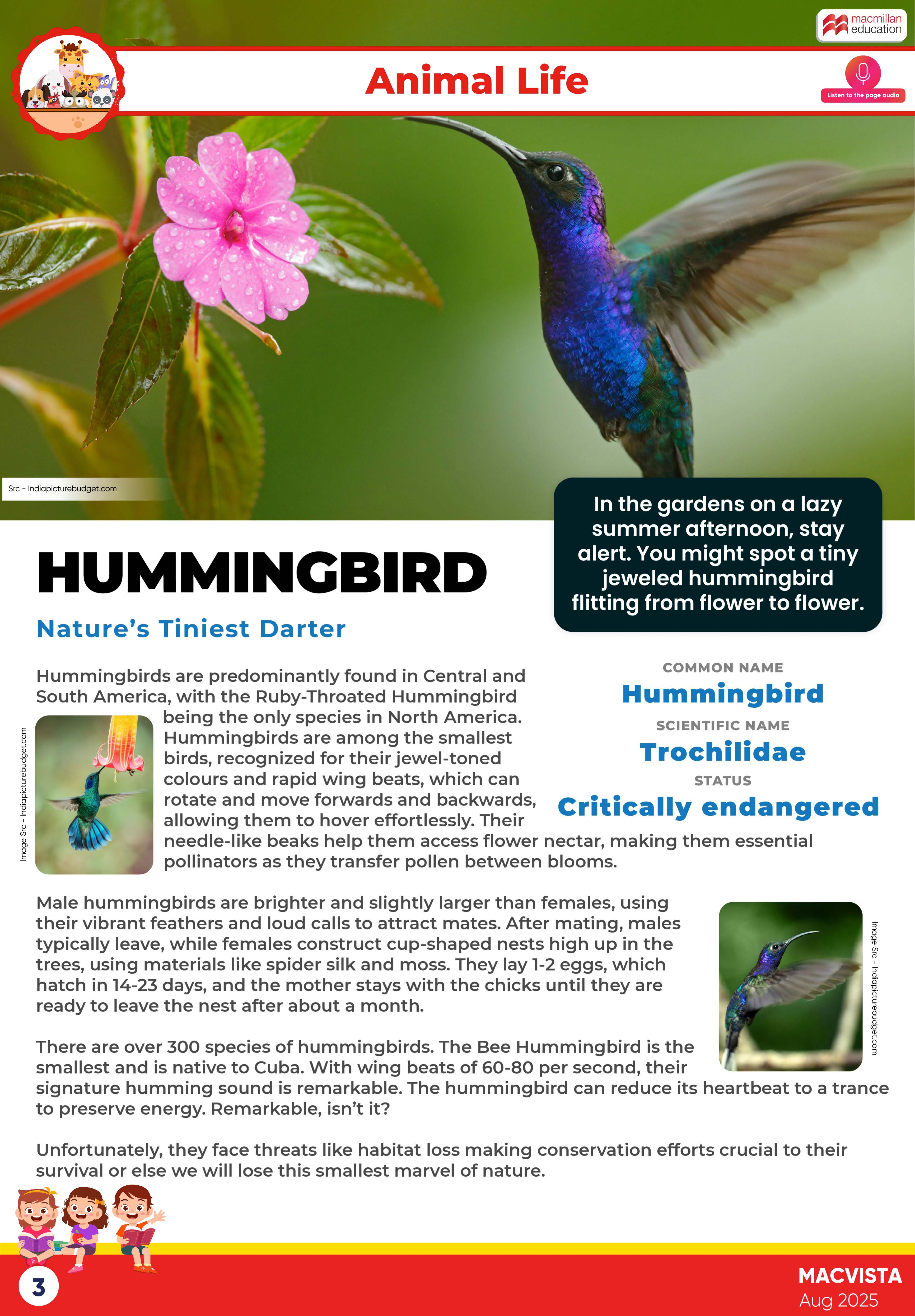 macmillan education

Animal Life

Listen to the page audio

Src - Indiapicturebudget.com

In the gardens on a lazy summer afternoon, stay alert. You might spot a tiny jeweled hummingbird flitting from flower to flower.

HUMMINGBIRD

Nature's Tiniest Darter

COMMON NAME
Hummingbird
SCIENTIFIC NAME
Trochilidae
STATUS
Critically endangered

Hummingbirds are predominantly found in Central and South America, with the Ruby-Throated Hummingbird being the only species in North America. Hummingbirds are among the smallest birds, recognized for their jewel-toned colours and rapid wing beats, which can rotate and move forwards and backwards, allowing them to hover effortlessly. Their needle-like beaks help them access flower nectar, making them essential pollinators as they transfer pollen between blooms.

Image Src - Indiapicturebudget.com

Male hummingbirds are brighter and slightly larger than females, using their vibrant feathers and loud calls to attract mates. After mating, males typically leave, while females construct cup-shaped nests high up in the trees, using materials like spider silk and moss. They lay 1-2 eggs, which hatch in 14-23 days, and the mother stays with the chicks until they are ready to leave the nest after about a month.

Image Src - Indiapicturebudget.com

There are over 300 species of hummingbirds. The Bee Hummingbird is the smallest and is native to Cuba. With wing beats of 60-80 per second, their signature humming sound is remarkable. The hummingbird can reduce its heartbeat to a trance to preserve energy. Remarkable, isn't it?

Unfortunately, they face threats like habitat loss making conservation efforts crucial to their survival or else we will lose this smallest marvel of nature.

3

MACVISTA
Aug 2025